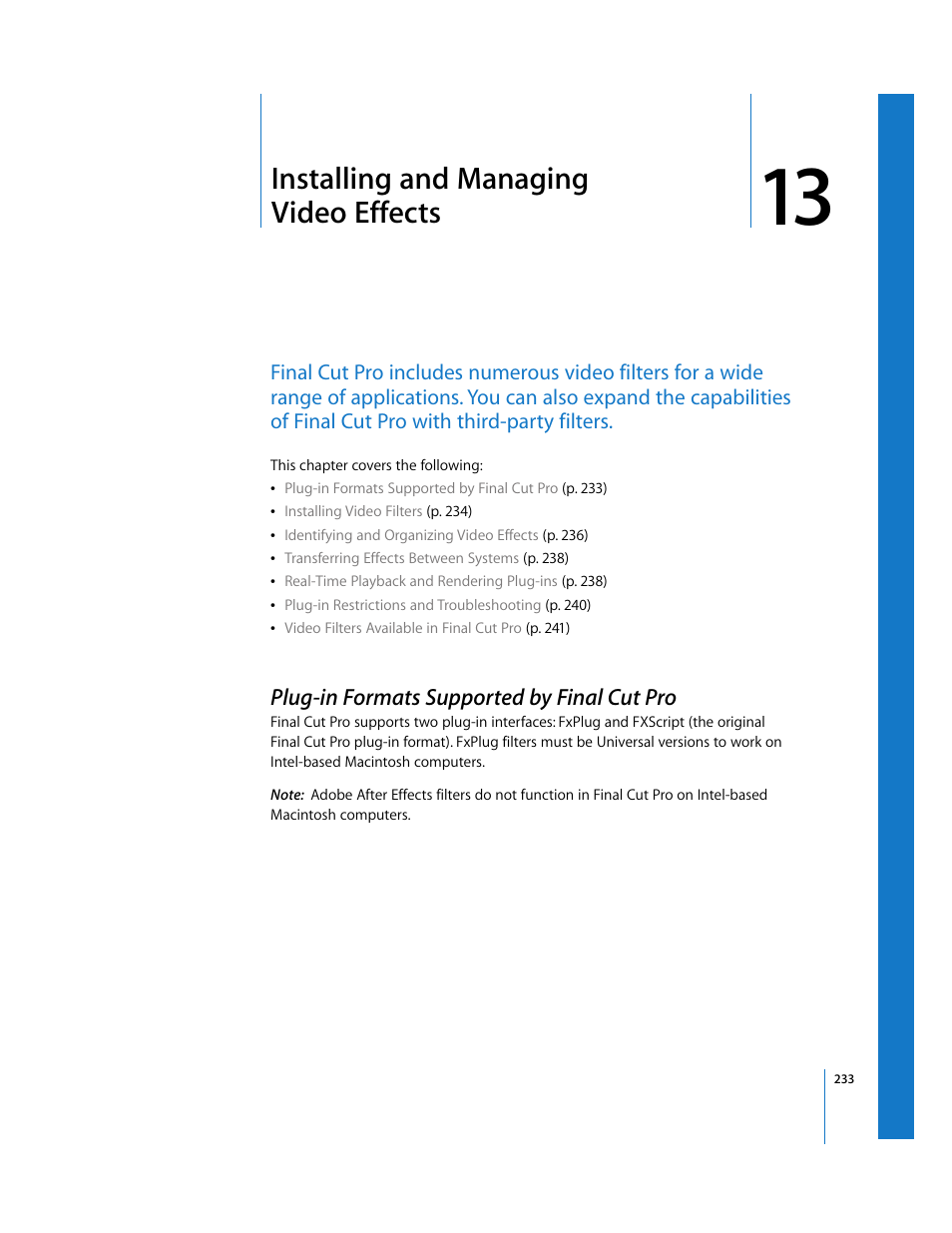 Installing and Managing Video Effects

13

Final Cut Pro includes numerous video filters for a wide range of applications. You can also expand the capabilities of Final Cut Pro with third-party filters.

This chapter covers the following:
• Plug-in Formats Supported by Final Cut Pro (p. 233)
• Installing Video Filters (p. 234)
• Identifying and Organizing Video Effects (p. 236)
• Transferring Effects Between Systems (p. 238)
• Real-Time Playback and Rendering Plug-ins (p. 238)
• Plug-in Restrictions and Troubleshooting (p. 240)
• Video Filters Available in Final Cut Pro (p. 241)

Plug-in Formats Supported by Final Cut Pro

Final Cut Pro supports two plug-in interfaces: FxPlug and FXScript (the original Final Cut Pro plug-in format). FxPlug filters must be Universal versions to work on Intel-based Macintosh computers.

Note: Adobe After Effects filters do not function in Final Cut Pro on Intel-based Macintosh computers.

233